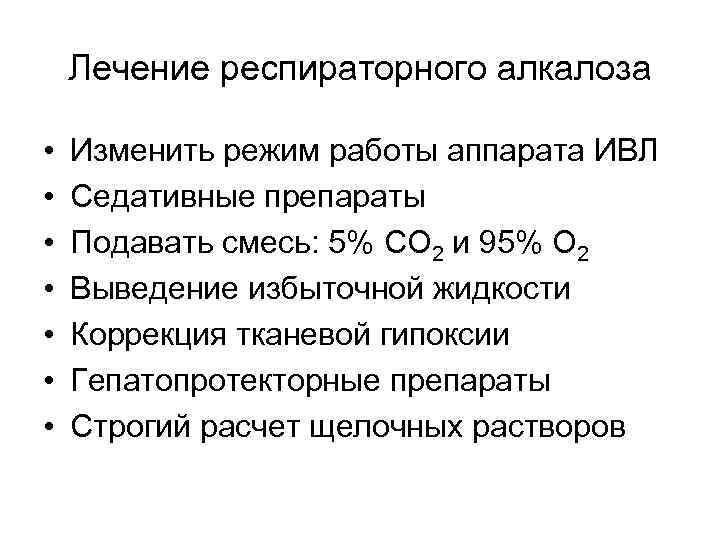 Лечение респираторного алкалоза

• Изменить режим работы аппарата ИВЛ
• Седативные препараты
• Подавать смесь: 5% $CO_2$ и 95% $O_2$
• Выведение избыточной жидкости
• Коррекция тканевой гипоксии
• Гепатопротекторные препараты
• Строгий расчет щелочных растворов